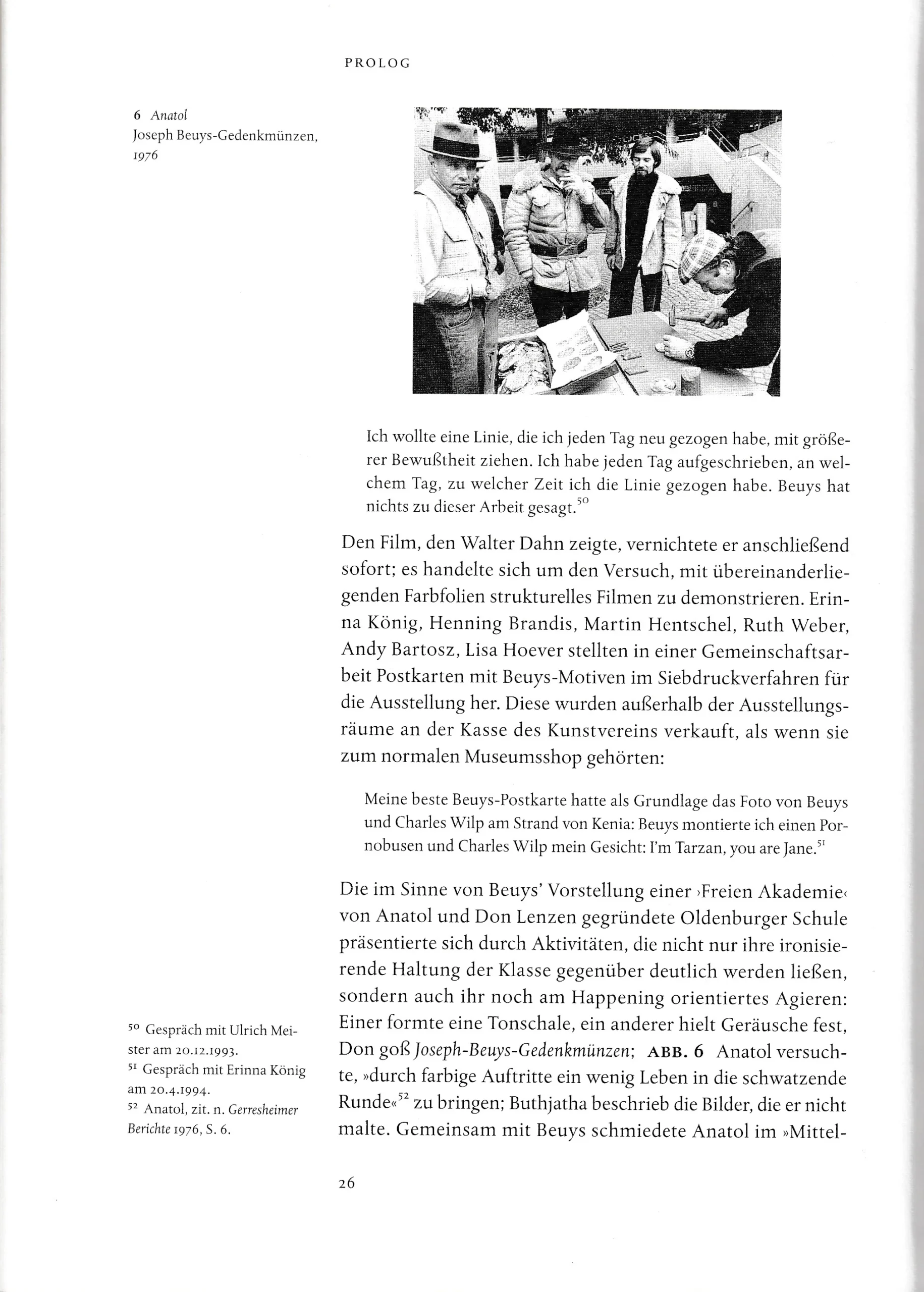 PROLOG

6 Anatol
Joseph Beuys-Gedenkmünzen, 1976

Ich wollte eine Linie, die ich jeden Tag neu gezogen habe, mit größerer Bewußtheit ziehen. Ich habe jeden Tag aufgeschrieben, an welchem Tag, zu welcher Zeit ich die Linie gezogen habe. Beuys hat nichts zu dieser Arbeit gesagt.$^{50}$

Den Film, den Walter Dahn zeigte, vernichtete er anschließend sofort; es handelte sich um den Versuch, mit übereinanderliegenden Farbfolien strukturelles Filmen zu demonstrieren. Erinna König, Henning Brandis, Martin Hentschel, Ruth Weber, Andy Bartosz, Lisa Hoever stellten in einer Gemeinschaftsarbeit Postkarten mit Beuys-Motiven im Siebdruckverfahren für die Ausstellung her. Diese wurden außerhalb der Ausstellungsräume an der Kasse des Kunstvereins verkauft, als wenn sie zum normalen Museumsshop gehörten:

Meine beste Beuys-Postkarte hatte als Grundlage das Foto von Beuys und Charles Wilp am Strand von Kenia: Beuys montierte ich einen Pornobusen und Charles Wilp mein Gesicht: I'm Tarzan, you are Jane.$^{51}$

Die im Sinne von Beuys' Vorstellung einer ›Freien Akademie‹ von Anatol und Don Lenzen gegründete Oldenburger Schule präsentierte sich durch Aktivitäten, die nicht nur ihre ironisierende Haltung der Klasse gegenüber deutlich werden ließen, sondern auch ihr noch am Happening orientiertes Agieren: Einer formte eine Tonschale, ein anderer hielt Geräusche fest, Don goß Joseph-Beuys-Gedenkmünzen; ABB. 6 Anatol versuchte, »durch farbige Auftritte ein wenig Leben in die schwatzende Runde«$^{52}$ zu bringen; Buthjatha beschrieb die Bilder, die er nicht malte. Gemeinsam mit Beuys schmiedete Anatol im »Mittel-

$^{50}$ Gespräch mit Ulrich Meister am 20.12.1993.
$^{51}$ Gespräch mit Erinna König am 20.4.1994.
$^{52}$ Anatol, zit. n. Gerresheimer Berichte 1976, S. 6.

26